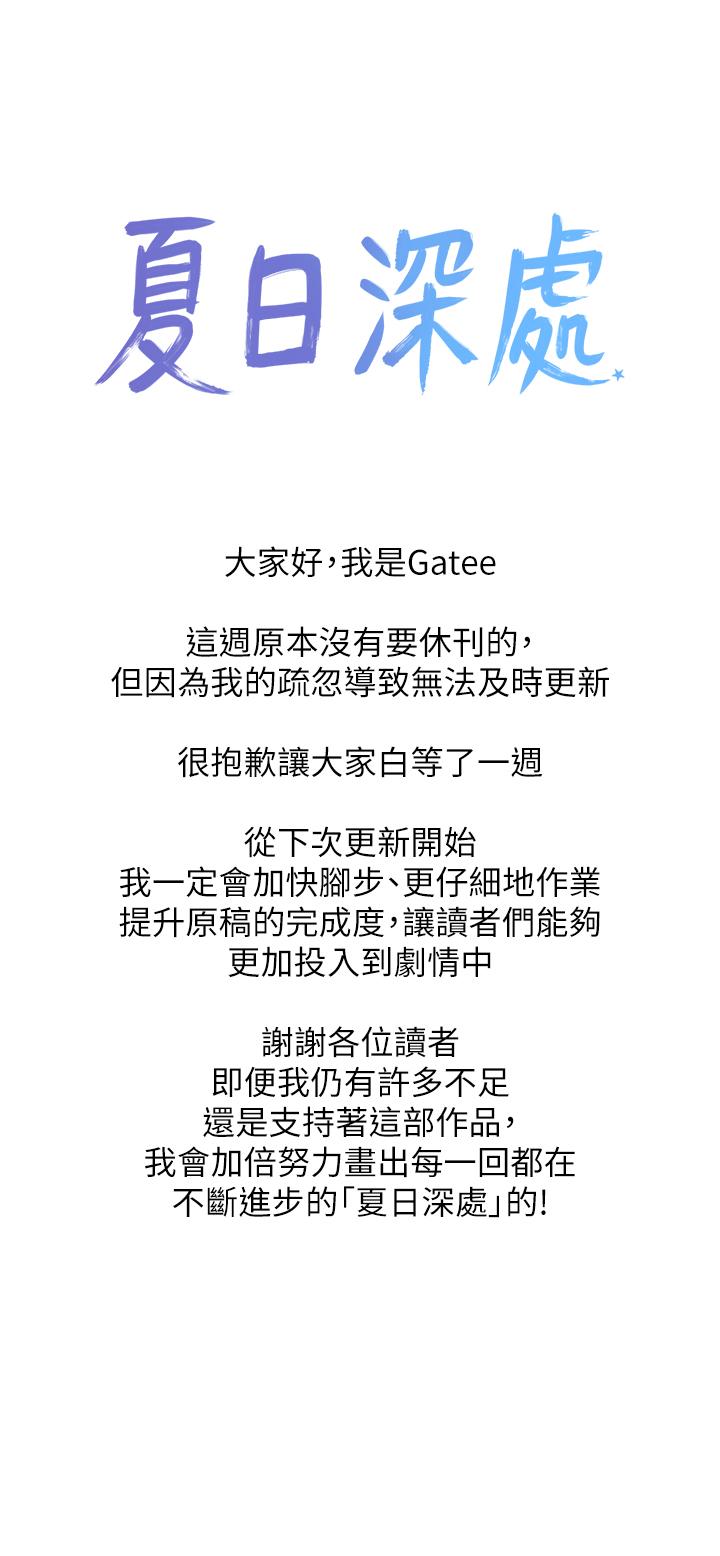 夏日深處

大家好，我是Gatee

這週原本沒有要休刊的，
但因為我的疏忽導致無法及時更新

很抱歉讓大家白等了一週

從下次更新開始
我一定會加快腳步、更仔細地作業
提升原稿的完成度，讓讀者們能夠
更加投入到劇情中

謝謝各位讀者
即便我仍有許多不足
還是支持著這部作品，
我會加倍努力畫出每一回都在
不斷進步的「夏日深處」的!